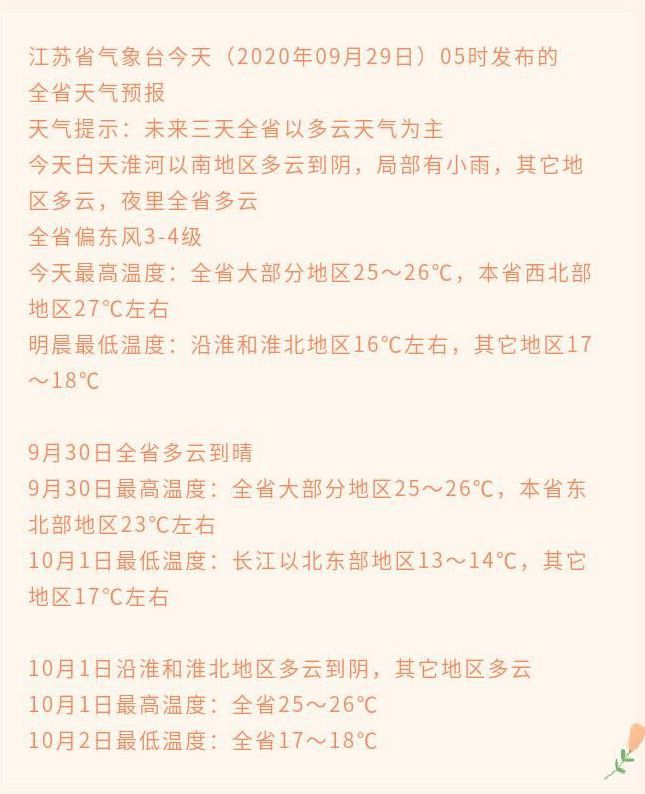 江苏省气象台今天（2020年09月29日）05时发布的全省天气预报

天气提示：未来三天全省以多云天气为主

今天白天淮河以南地区多云到阴，局部有小雨，其它地区多云，夜里全省多云

全省偏东风3-4级

今天最高温度：全省大部分地区25～26℃，本省西北部地区27℃左右

明晨最低温度：沿淮和淮北地区16℃左右，其它地区17～18℃

9月30日全省多云到晴

9月30日最高温度：全省大部分地区25～26℃，本省东北部地区23℃左右

10月1日最低温度：长江以北东部地区13～14℃，其它地区17℃左右

10月1日沿淮和淮北地区多云到阴，其它地区多云

10月1日最高温度：全省25～26℃

10月2日最低温度：全省17～18℃